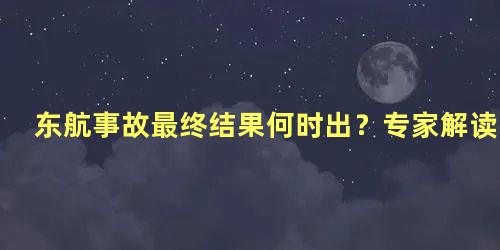 东航事故最终结果何时出？专家解读